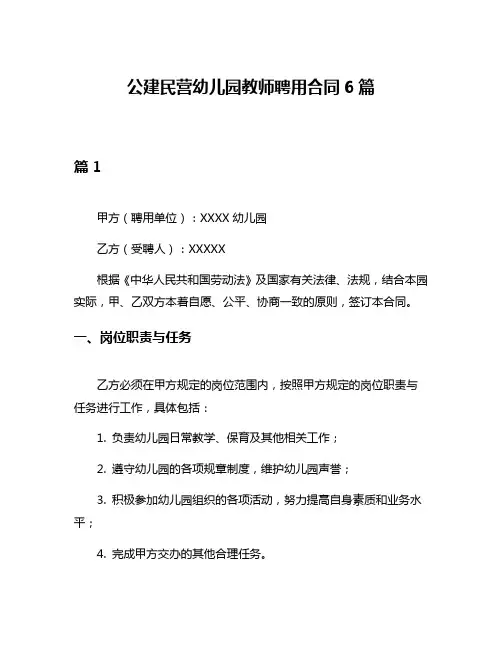 公建民营幼儿园教师聘用合同 6 篇

篇 1

甲方（聘用单位）：XXXX 幼儿园

乙方（受聘人）：XXXXX

根据《中华人民共和国劳动法》及国家有关法律、法规，结合本园实际，甲、乙双方本着自愿、公平、协商一致的原则，签订本合同。

一、岗位职责与任务

乙方必须在甲方规定的岗位范围内，按照甲方规定的岗位职责与任务进行工作，具体包括：

1. 负责幼儿园日常教学、保育及其他相关工作；

2. 遵守幼儿园的各项规章制度，维护幼儿园声誉；

3. 积极参加幼儿园组织的各项活动，努力提高自身素质和业务水平；

4. 完成甲方交办的其他合理任务。